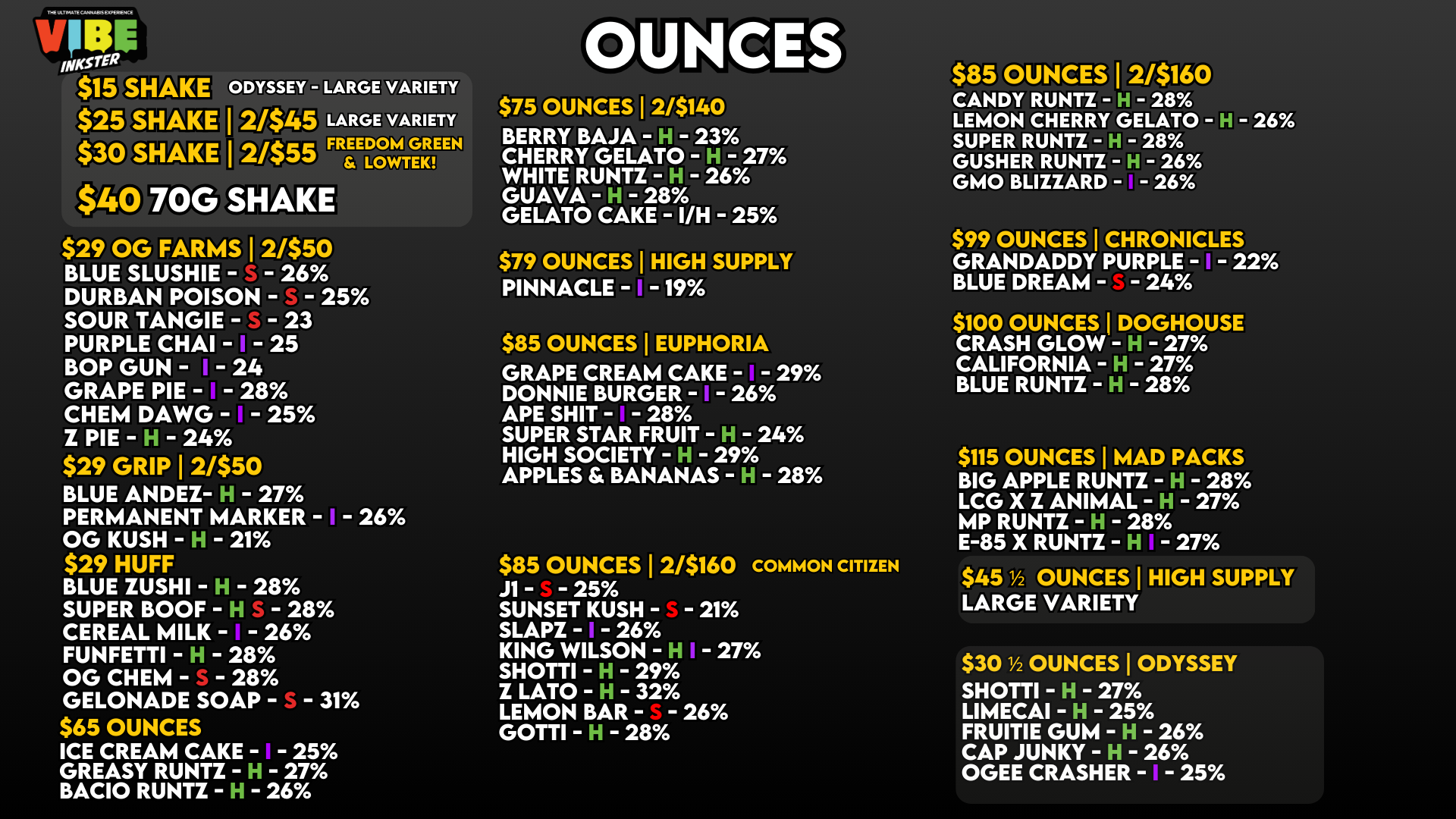 THE ULTIMATE CANNABIS EXPERIENCE
VIBE
INKSTER

OUNCES

$15 SHAKE ODYSSEY - LARGE VARIETY
$25 SHAKE | 2/$45 LARGE VARIETY
$30 SHAKE | 2/$55 FREEDOM GREEN & LOWTEK!
$40 70G SHAKE

$29 OG FARMS | 2/$50
BLUE SLUSHIE - S - 26%
DURBAN POISON - S - 25%
SOUR TANGIE - S - 23
PURPLE CHAI - I - 25
BOP GUN - I - 24
GRAPE PIE - I - 28%
CHEM DAWG - I - 25%
Z PIE - H - 24%

$29 GRIP | 2/$50
BLUE ANDEZ- H - 27%
PERMANENT MARKER - I - 26%
OG KUSH - H - 21%

$29 HUFF
BLUE ZUSHI - H - 28%
SUPER BOOF - H S - 28%
CEREAL MILK - I - 26%
FUNFETTI - H - 28%
OG CHEM - S - 28%
GELONADE SOAP - S - 31%

$65 OUNCES
ICE CREAM CAKE - I - 25%
GREASY RUNTZ - H - 27%
BACIO RUNTZ - H - 26%

$75 OUNCES | 2/$140
BERRY BAJA - H - 23%
CHERRY GELATO - H - 27%
WHITE RUNTZ - H - 26%
GUAVA - H - 28%
GELATO CAKE - I/H - 25%

$79 OUNCES | HIGH SUPPLY
PINNACLE - I - 19%

$85 OUNCES | EUPHORIA
GRAPE CREAM CAKE - I - 29%
DONNIE BURGER - I - 26%
APE SHIT - I - 28%
SUPER STAR FRUIT - H - 24%
HIGH SOCIETY - H - 29%
APPLES & BANANAS - H - 28%

$85 OUNCES | 2/$160 COMMON CITIZEN
J1 - S - 25%
SUNSET KUSH - S - 21%
SLAPZ - I - 26%
KING WILSON - H I - 27%
SHOTTI - H - 29%
Z LATO - H - 32%
LEMON BAR - S - 26%
GOTTI - H - 28%

$85 OUNCES | 2/$160
CANDY RUNTZ - H - 28%
LEMON CHERRY GELATO - H - 26%
SUPER RUNTZ - H - 28%
GUSHER RUNTZ - H - 26%
GMO BLIZZARD - I - 26%

$99 OUNCES | CHRONICLES
GRANDADDY PURPLE - I - 22%
BLUE DREAM - S - 24%

$100 OUNCES | DOGHOUSE
CRASH GLOW - H - 27%
CALIFORNIA - H - 27%
BLUE RUNTZ - H - 28%

$115 OUNCES | MAD PACKS
BIG APPLE RUNTZ - H - 28%
LCG X Z ANIMAL - H - 27%
MP RUNTZ - H - 28%
E-85 X RUNTZ - H I - 27%

$45 ½ OUNCES | HIGH SUPPLY
LARGE VARIETY

$30 ½ OUNCES | ODYSSEY
SHOTTI - H - 27%
LIMECAI - H - 25%
FRUITIE GUM - H - 26%
CAP JUNKY - H - 26%
OGEE CRASHER - I - 25%